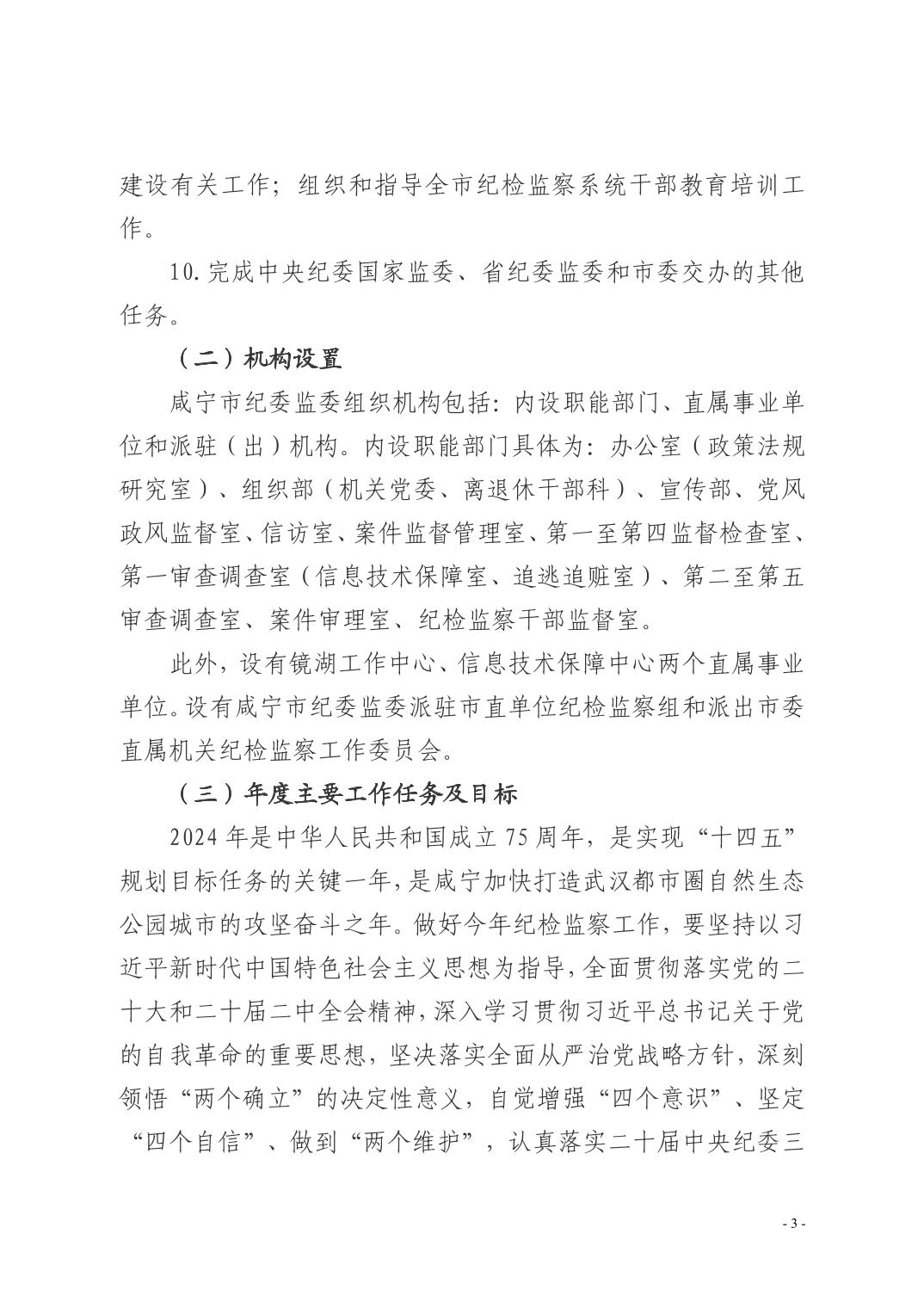 建设有关工作；组织和指导全市纪检监察系统干部教育培训工作。

10.完成中央纪委国家监委、省纪委监委和市委交办的其他任务。

（二）机构设置

咸宁市纪委监委组织机构包括：内设职能部门、直属事业单位和派驻（出）机构。内设职能部门具体为：办公室（政策法规研究室）、组织部（机关党委、离退休干部科）、宣传部、党风政风监督室、信访室、案件监督管理室、第一至第四监督检查室、第一审查调查室（信息技术保障室、追逃追赃室）、第二至第五审查调查室、案件审理室、纪检监察干部监督室。

此外，设有镜湖工作中心、信息技术保障中心两个直属事业单位。设有咸宁市纪委监委派驻市直单位纪检监察组和派出市委直属机关纪检监察工作委员会。

（三）年度主要工作任务及目标

2024年是中华人民共和国成立75周年，是实现“十四五”规划目标任务的关键一年，是咸宁加快打造武汉都市圈自然生态公园城市的攻坚奋斗之年。做好今年纪检监察工作，要坚持以习近平新时代中国特色社会主义思想为指导，全面贯彻落实党的二十大和二十届二中全会精神，深入学习贯彻习近平总书记关于党的自我革命的重要思想，坚决落实全面从严治党战略方针，深刻领悟“两个确立”的决定性意义，自觉增强“四个意识”、坚定“四个自信”、做到“两个维护”，认真落实二十届中央纪委三

- 3 -